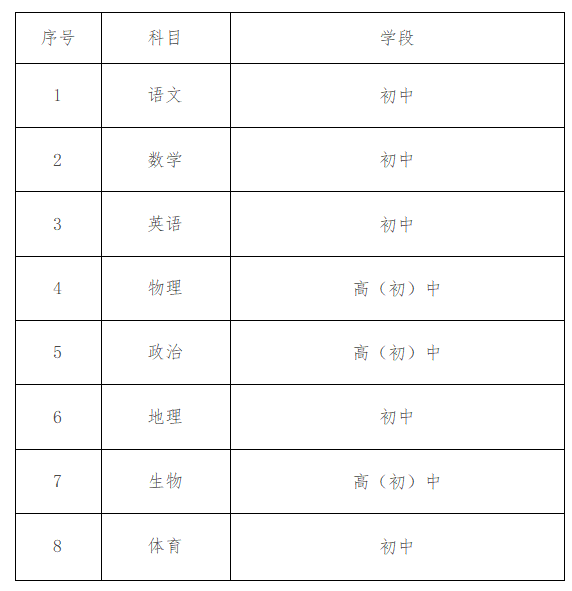 | 序号 | 科目 | 学段 |
|---|---|---|
| 1 | 语文 | 初中 |
| 2 | 数学 | 初中 |
| 3 | 英语 | 初中 |
| 4 | 物理 | 高（初）中 |
| 5 | 政治 | 高（初）中 |
| 6 | 地理 | 初中 |
| 7 | 生物 | 高（初）中 |
| 8 | 体育 | 初中 |